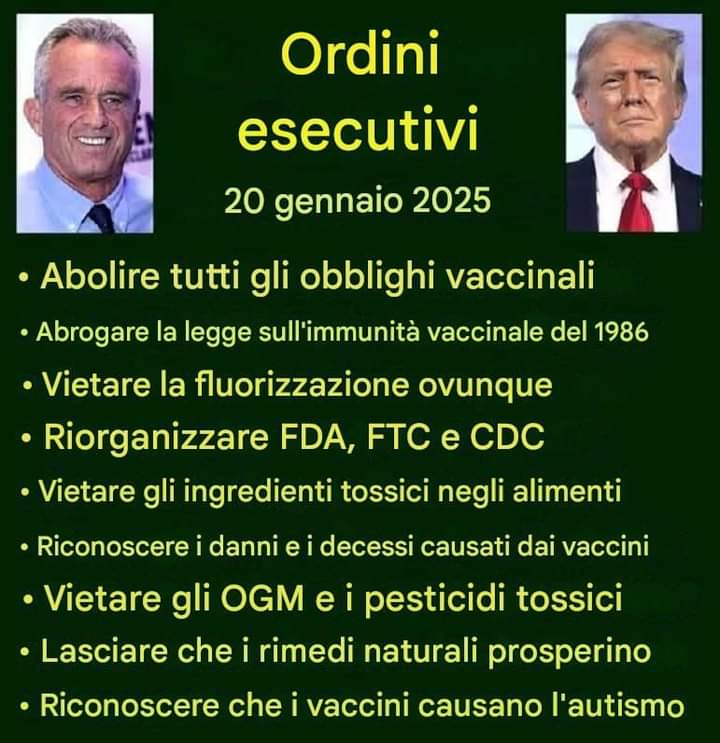 Ordini esecutivi

20 gennaio 2025

• Abolire tutti gli obblighi vaccinali

• Abrogare la legge sull'immunità vaccinale del 1986

• Vietare la fluorizzazione ovunque

• Riorganizzare FDA, FTC e CDC

• Vietare gli ingredienti tossici negli alimenti

• Riconoscere i danni e i decessi causati dai vaccini

• Vietare gli OGM e i pesticidi tossici

• Lasciare che i rimedi naturali prosperino

• Riconoscere che i vaccini causano l'autismo